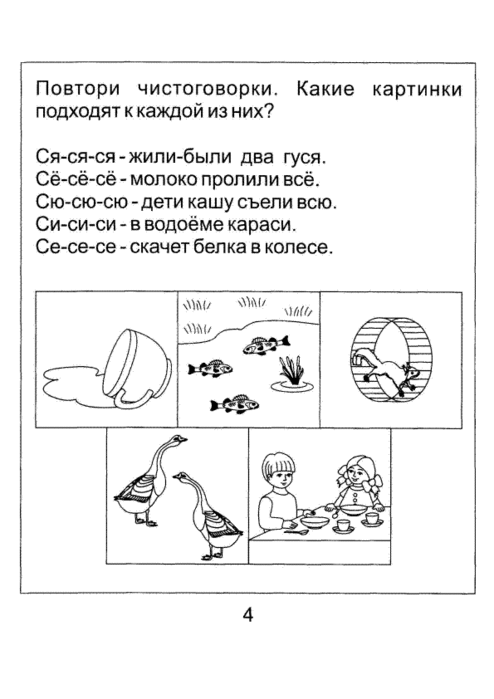 Повтори чистоговорки. Какие картинки подходят к каждой из них?

Ся-ся-ся - жили-были два гуся.
Сё-сё-сё - молоко пролили всё.
Сю-сю-сю - дети кашу съели всю.
Си-си-си - в водоёме караси.
Се-се-се - скачет белка в колесе.

4